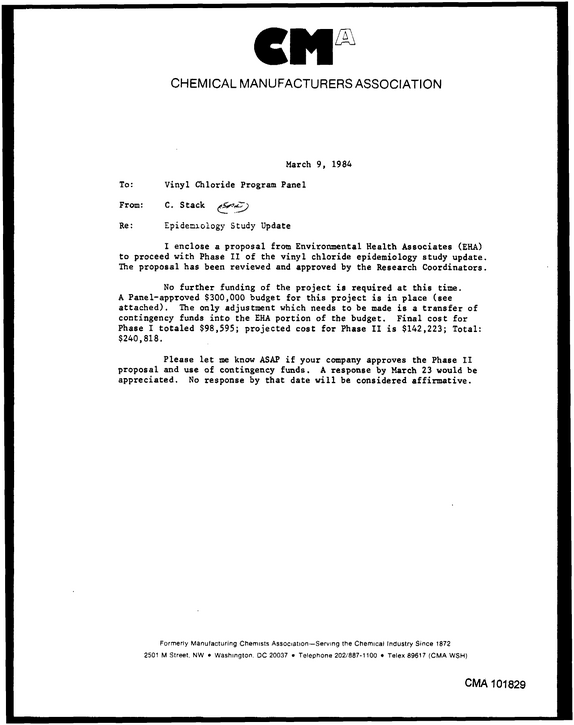 CMA

CHEMICAL MANUFACTURERS ASSOCIATION

March 9, 1984

To: Vinyl Chloride Program Panel

From: C. Stack

Re: Epidemiology Study Update

I enclose a proposal from Environmental Health Associates (EHA) to proceed with Phase II of the vinyl chloride epidemiology study update. The proposal has been reviewed and approved by the Research Coordinators.

No further funding of the project is required at this time. A Panel-approved $300,000 budget for this project is in place (see attached). The only adjustment which needs to be made is a transfer of contingency funds into the EHA portion of the budget. Final cost for Phase I totaled $98,595; projected cost for Phase II is $142,223; Total: $240,818.

Please let me know ASAP if your company approves the Phase II proposal and use of contingency funds. A response by March 23 would be appreciated. No response by that date will be considered affirmative.

Formerly Manufacturing Chemists Association—Serving the Chemical Industry Since 1872
2501 M Street, NW • Washington, DC 20037 • Telephone 202/887-1100 • Telex 89617 (CMA WSH)

CMA 101829